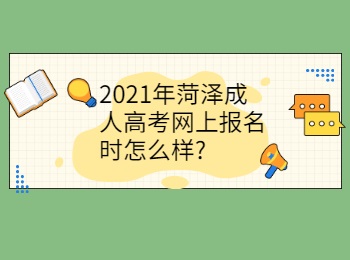 2021年菏泽成人高考网上报名时怎么样?